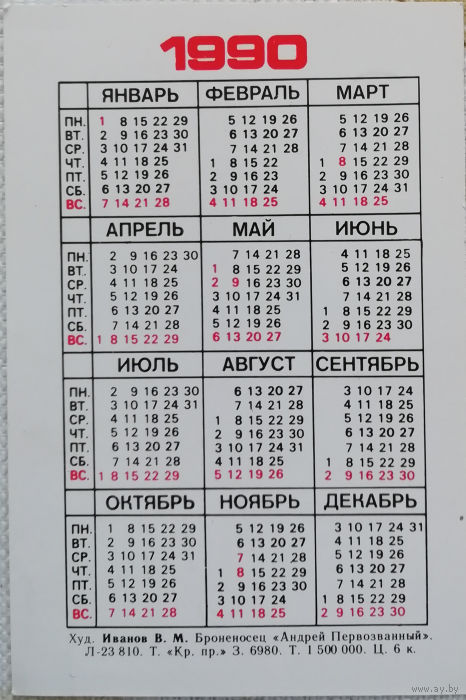 1990

| | ЯНВАРЬ | ФЕВРАЛЬ | МАРТ |
|---|---|---|---|
| ПН. | 1 8 15 22 29 | 5 12 19 26 | 5 12 19 26 |
| ВТ. | 2 9 16 23 30 | 6 13 20 27 | 6 13 20 27 |
| СР. | 3 10 17 24 31 | 7 14 21 28 | 7 14 21 28 |
| ЧТ. | 4 11 18 25 | 1 8 15 22 | 1 8 15 22 29 |
| ПТ. | 5 12 19 26 | 2 9 16 23 | 2 9 16 23 30 |
| СБ. | 6 13 20 27 | 3 10 17 24 | 3 10 17 24 31 |
| ВС. | 7 14 21 28 | 4 11 18 25 | 4 11 18 25 |

| | АПРЕЛЬ | МАЙ | ИЮНЬ |
|---|---|---|---|
| ПН. | 2 9 16 23 30 | 7 14 21 28 | 4 11 18 25 |
| ВТ. | 3 10 17 24 | 1 8 15 22 29 | 5 12 19 26 |
| СР. | 4 11 18 25 | 2 9 16 23 30 | 6 13 20 27 |
| ЧТ. | 5 12 19 26 | 3 10 17 24 31 | 7 14 21 28 |
| ПТ. | 6 13 20 27 | 4 11 18 25 | 1 8 15 22 29 |
| СБ. | 7 14 21 28 | 5 12 19 26 | 2 9 16 23 30 |
| ВС. | 1 8 15 22 29 | 6 13 20 27 | 3 10 17 24 |

| | ИЮЛЬ | АВГУСТ | СЕНТЯБРЬ |
|---|---|---|---|
| ПН. | 2 9 16 23 30 | 6 13 20 27 | 3 10 17 24 |
| ВТ. | 3 10 17 24 31 | 7 14 21 28 | 4 11 18 25 |
| СР. | 4 11 18 25 | 1 8 15 22 29 | 5 12 19 26 |
| ЧТ. | 5 12 19 26 | 2 9 16 23 30 | 6 13 20 27 |
| ПТ. | 6 13 20 27 | 3 10 17 24 31 | 7 14 21 28 |
| СБ. | 7 14 21 28 | 4 11 18 25 | 1 8 15 22 29 |
| ВС. | 1 8 15 22 29 | 5 12 19 26 | 2 9 16 23 30 |

| | ОКТЯБРЬ | НОЯБРЬ | ДЕКАБРЬ |
|---|---|---|---|
| ПН. | 1 8 15 22 29 | 5 12 19 26 | 3 10 17 24 31 |
| ВТ. | 2 9 16 23 30 | 6 13 20 27 | 4 11 18 25 |
| СР. | 3 10 17 24 31 | 7 14 21 28 | 5 12 19 26 |
| ЧТ. | 4 11 18 25 | 1 8 15 22 29 | 6 13 20 27 |
| ПТ. | 5 12 19 26 | 2 9 16 23 30 | 7 14 21 28 |
| СБ. | 6 13 20 27 | 3 10 17 24 | 1 8 15 22 29 |
| ВС. | 7 14 21 28 | 4 11 18 25 | 2 9 16 23 30 |

Худ. Иванов В. М. Броненосец «Андрей Первозванный». Л-23 810. Т. «Кр. пр.» З. 6980. Т. 1 500 000. Ц. 6 к.

www.ay.by